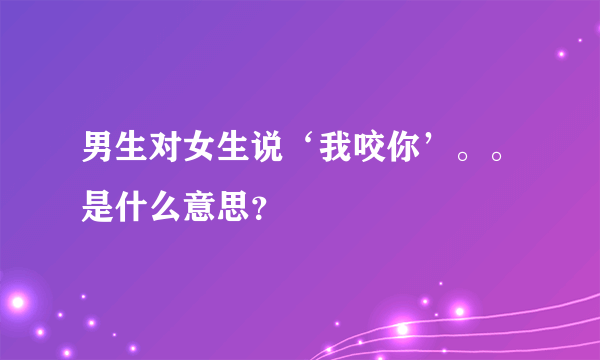 男生对女生说‘我咬你’。。是什么意思?